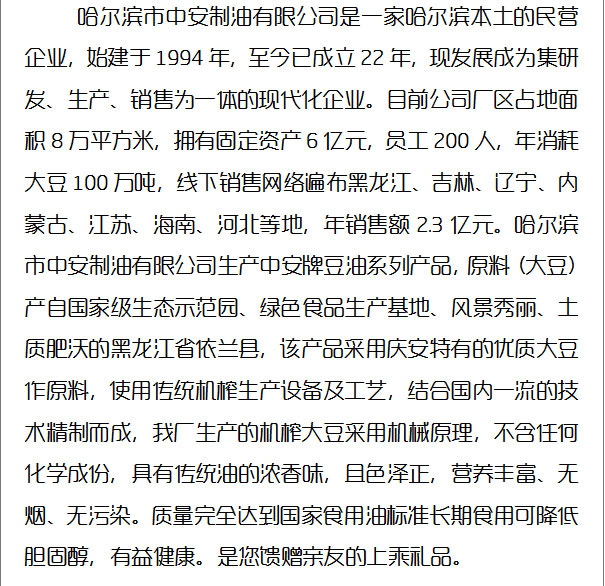 哈尔滨市中安制油有限公司是一家哈尔滨本土的民营企业，始建于 1994 年，至今已成立 22 年，现发展成为集研发、生产、销售为一体的现代化企业。目前公司厂区占地面积 8 万平方米，拥有固定资产 6 亿元，员工 200 人，年消耗大豆 100 万吨，线下销售网络遍布黑龙江、吉林、辽宁、内蒙古、江苏、海南、河北等地，年销售额 2.3 亿元。哈尔滨市中安制油有限公司生产中安牌豆油系列产品，原料（大豆）产自国家级生态示范园、绿色食品生产基地、风景秀丽、土质肥沃的黑龙江省依兰县，该产品采用庆安特有的优质大豆作原料，使用传统机榨生产设备及工艺，结合国内一流的技术精制而成，我厂生产的机榨大豆采用机械原理，不含任何化学成份，具有传统油的浓香味，且色泽正，营养丰富、无烟、无污染。质量完全达到国家食用油标准长期食用可降低胆固醇，有益健康。是您馈赠亲友的上乘礼品。